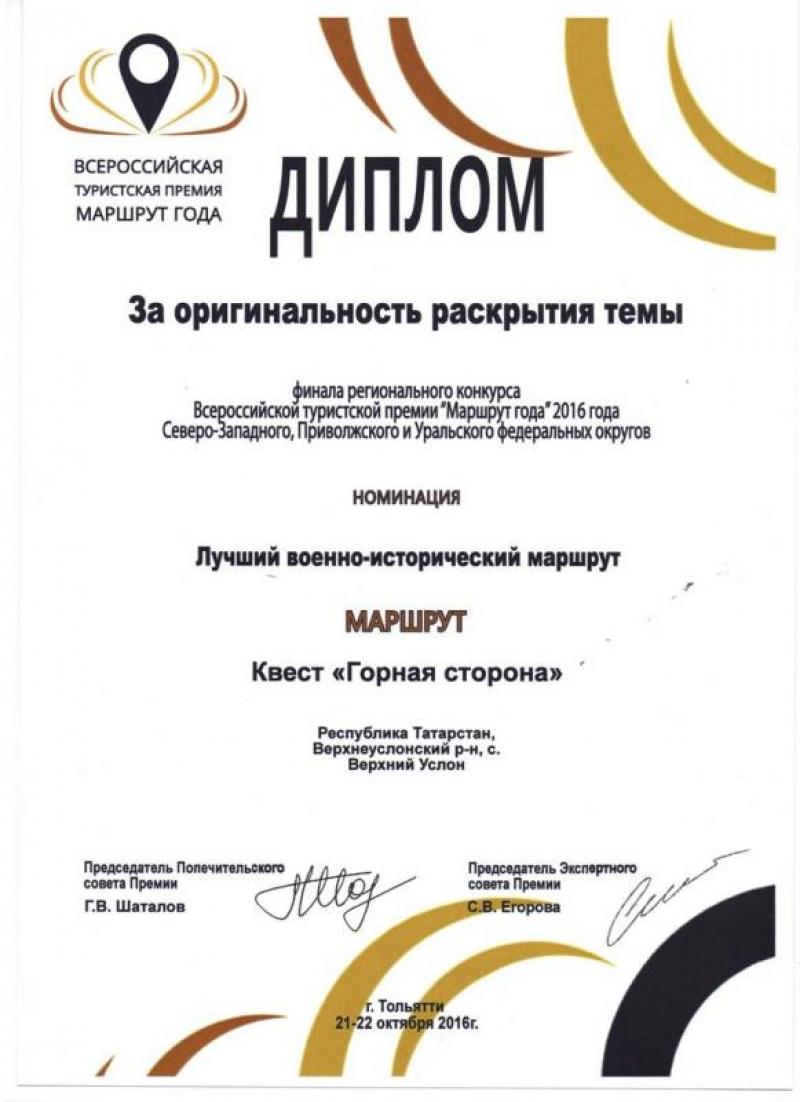 ВСЕРОССИЙСКАЯ
ТУРИСТСКАЯ ПРЕМИЯ
МАРШРУТ ГОДА

ДИПЛОМ

За оригинальность раскрытия темы

финала регионального конкурса
Всероссийской туристской премии "Маршрут года" 2016 года
Северо-Западного, Приволжского и Уральского федеральных округов

НОМИНАЦИЯ

Лучший военно-исторический маршрут

МАРШРУТ

Квест «Горная сторона»

Республика Татарстан,
Верхнеуслонский р-н, с.
Верхний Услон

Председатель Попечительского совета Премии
Г.В. Шаталов

Председатель Экспертного совета Премии
С.В. Егорова

г. Тольятти
21-22 октября 2016г.